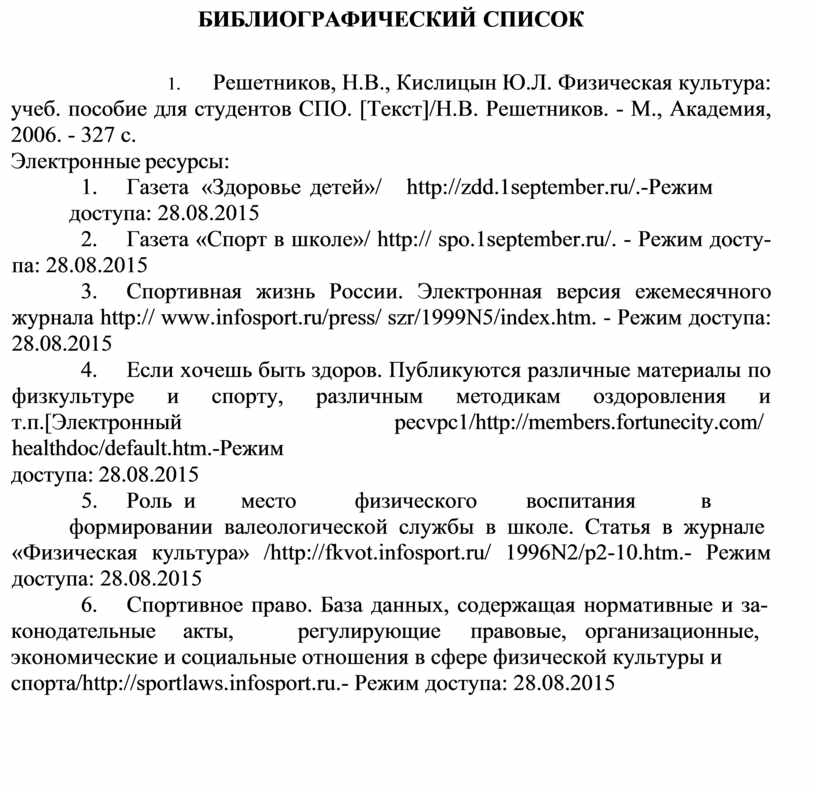 БИБЛИОГРАФИЧЕСКИЙ СПИСОК

1. Решетников, Н.В., Кислицын Ю.Л. Физическая культура: учеб. пособие для студентов СПО. [Текст]/Н.В. Решетников. - М., Академия, 2006. - 327 с.

Электронные ресурсы:

1. Газета «Здоровье детей»/ http://zdd.1september.ru/.-Режим доступа: 28.08.2015

2. Газета «Спорт в школе»/ http:// spo.1september.ru/. - Режим доступа: 28.08.2015

3. Спортивная жизнь России. Электронная версия ежемесячного журнала http:// www.infosport.ru/press/ szr/1999N5/index.htm. - Режим доступа: 28.08.2015

4. Если хочешь быть здоров. Публикуются различные материалы по физкультуре и спорту, различным методикам оздоровления и т.п.[Электронный pecvpc1/http://members.fortunecity.com/ healthdoc/default.htm.-Режим доступа: 28.08.2015

5. Роль и место физического воспитания в формировании валеологической службы в школе. Статья в журнале «Физическая культура» /http://fkvot.infosport.ru/ 1996N2/p2-10.htm.- Режим доступа: 28.08.2015

6. Спортивное право. База данных, содержащая нормативные и законодательные акты, регулирующие правовые, организационные, экономические и социальные отношения в сфере физической культуры и спорта/http://sportlaws.infosport.ru.- Режим доступа: 28.08.2015